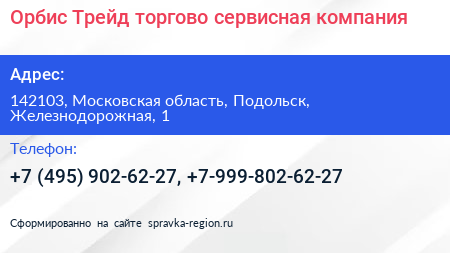 Орбис Трейд торгово сервисная компания

Адрес:

142103, Московская область, Подольск, Железнодорожная, 1

Телефон:

+7 (495) 902-62-27, +7-999-802-62-27

Сформированно на сайте spravka-region.ru